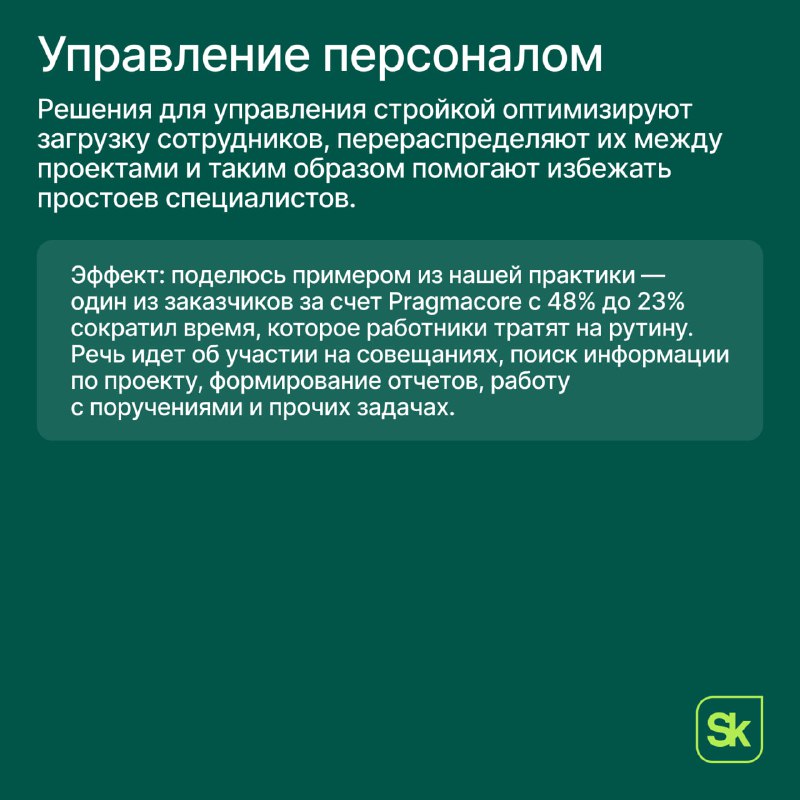 Управление персоналом

Решения для управления стройкой оптимизируют загрузку сотрудников, перераспределяют их между проектами и таким образом помогают избежать простоев специалистов.

Эффект: поделюсь примером из нашей практики — один из заказчиков за счет Pragmacore с 48% до 23% сократил время, которое работники тратят на рутину. Речь идет об участии на совещаниях, поиск информации по проекту, формирование отчетов, работу с поручениями и прочих задачах.

Sk